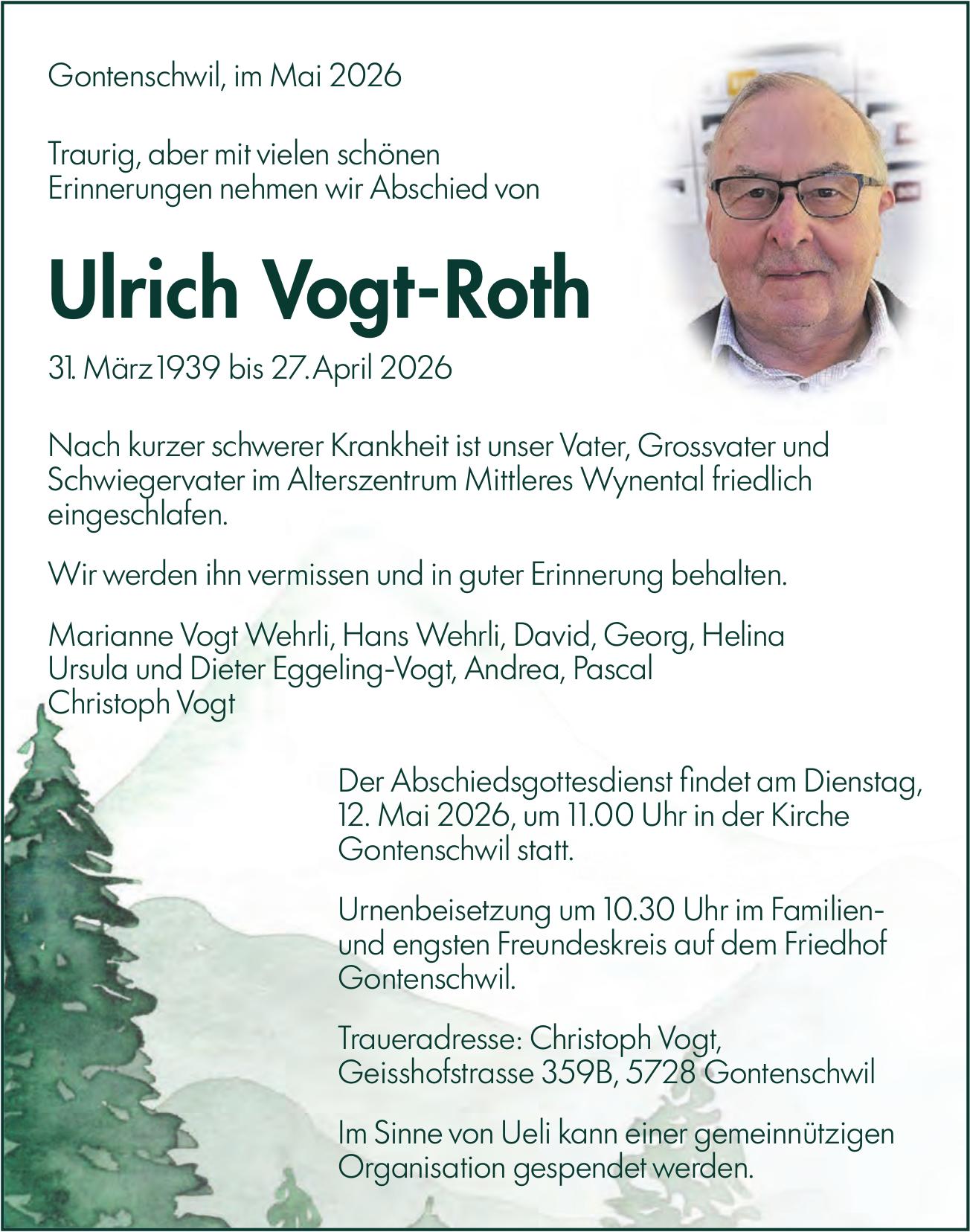 Gontenschwil, im Mai 2026

Traurig, aber mit vielen schönen Erinnerungen nehmen wir Abschied von

Ulrich Vogt-Roth

31. März 1939 bis 27. April 2026

Nach kurzer schwerer Krankheit ist unser Vater, Grossvater und Schwiegervater im Alterszentrum Mittleres Wynental friedlich eingeschlafen.

Wir werden ihn vermissen und in guter Erinnerung behalten.

Marianne Vogt Wehrli, Hans Wehrli, David, Georg, Helina
Ursula und Dieter Eggeling-Vogt, Andrea, Pascal
Christoph Vogt

Der Abschiedsgottesdienst findet am Dienstag, 12. Mai 2026, um 11.00 Uhr in der Kirche Gontenschwil statt.

Urnenbeisetzung um 10.30 Uhr im Familien- und engsten Freundeskreis auf dem Friedhof Gontenschwil.

Traueradresse: Christoph Vogt,
Geisshofstrasse 359B, 5728 Gontenschwil

Im Sinne von Ueli kann einer gemeinnützigen Organisation gespendet werden.